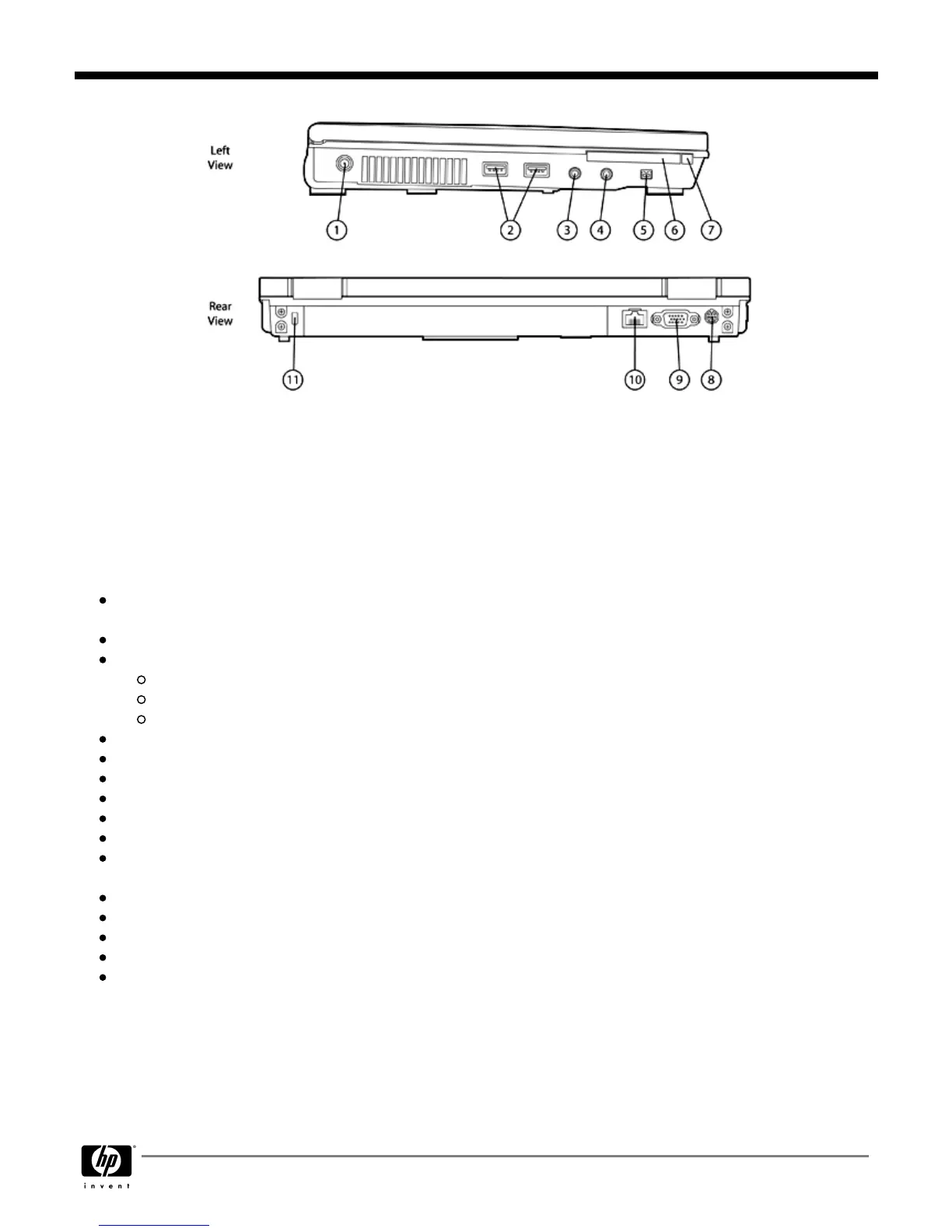 Left View

1 2 3 4 5 6 7

Rear View

11 10 9 8

hp
invent